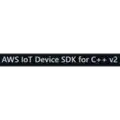 AWS IoT Device SDK for C++ v2